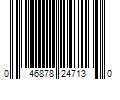 0 46878 24713 0